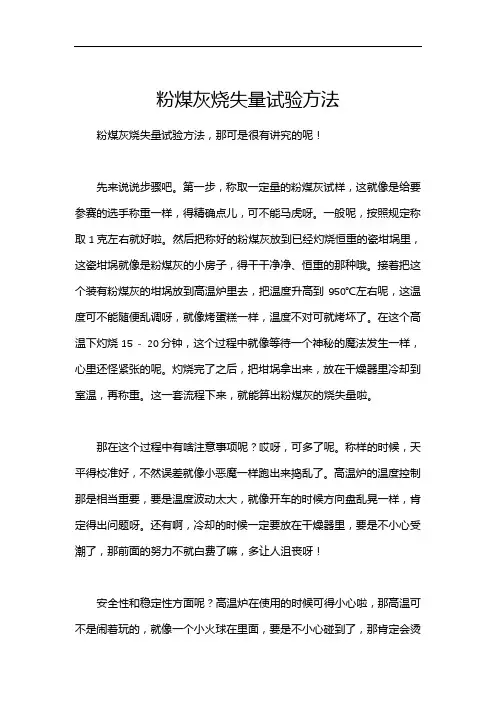 粉煤灰烧失量试验方法

粉煤灰烧失量试验方法，那可是很有讲究的呢！

先来说说步骤吧。第一步，称取一定量的粉煤灰试样，这就像是给要参赛的选手称重一样，得精确点儿，可不能马虎呀。一般呢，按照规定称取 1 克左右就好啦。然后把称好的粉煤灰放到已经灼烧恒重的瓷坩埚里，这瓷坩埚就像是粉煤灰的小房子，得干干净净、恒重的那种哦。接着把这个装有粉煤灰的坩埚放到高温炉里去，把温度升高到 950℃左右呢，这温度可不能随便乱调呀，就像烤蛋糕一样，温度不对可就烤坏了。在这个高温下灼烧 15 - 20 分钟，这个过程中就像等待一个神秘的魔法发生一样，心里还怪紧张的呢。灼烧完了之后，把坩埚拿出来，放在干燥器里冷却到室温，再称重。这一套流程下来，就能算出粉煤灰的烧失量啦。

那在这个过程中有啥注意事项呢？哎呀，可多了呢。称样的时候，天平得校准好，不然误差就像小恶魔一样跑出来捣乱了。高温炉的温度控制那是相当重要，要是温度波动太大，就像开车的时候方向盘乱晃一样，肯定得出问题呀。还有啊，冷却的时候一定要放在干燥器里，要是不小心受潮了，那前面的努力不就白费了嘛，多让人沮丧呀！

安全性和稳定性方面呢？高温炉在使用的时候可得小心啦，那高温可不是闹着玩的，就像一个小火球在里面，要是不小心碰到了，那肯定会烫